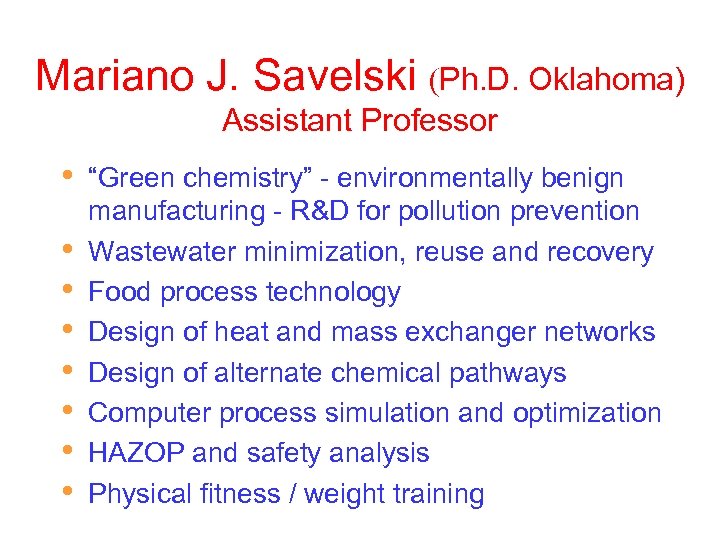 Mariano J. Savelski (Ph.D. Oklahoma)
Assistant Professor

• "Green chemistry" - environmentally benign manufacturing - R&D for pollution prevention
• Wastewater minimization, reuse and recovery
• Food process technology
• Design of heat and mass exchanger networks
• Design of alternate chemical pathways
• Computer process simulation and optimization
• HAZOP and safety analysis
• Physical fitness / weight training